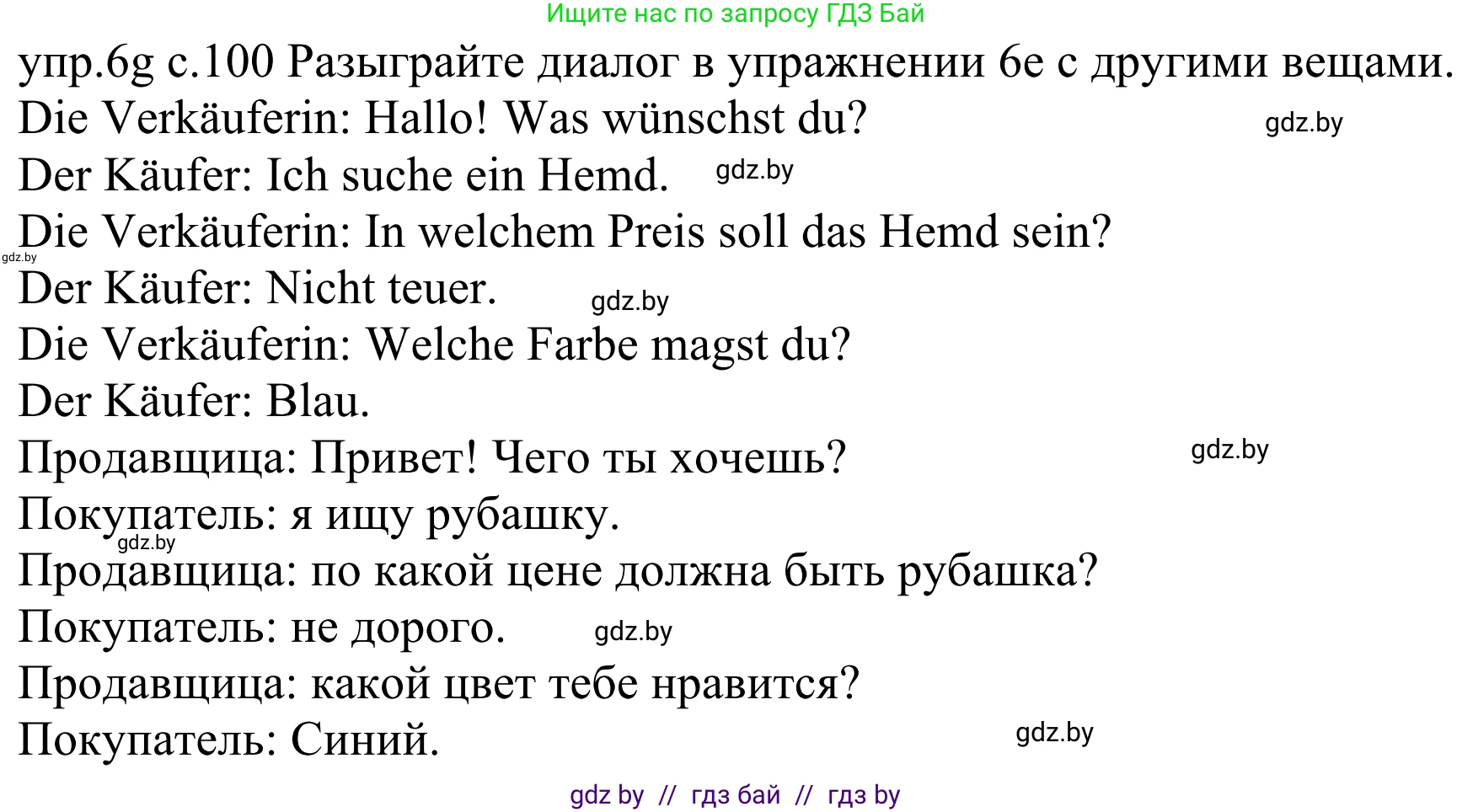 Ищите нас по запросу ГДЗ Бай

упр.6g с.100 Разыграйте диалог в упражнении 6е с другими вещами.

Die Verkäuferin: Hallo! Was wünschst du?

gdz.by

Der Käufer: Ich suche ein Hemd.

gdz.by

Die Verkäuferin: In welchem Preis soll das Hemd sein?

gdz.by

Der Käufer: Nicht teuer.

gdz.by

Die Verkäuferin: Welche Farbe magst du?

Der Käufer: Blau.

Продавщица: Привет! Чего ты хочешь?

gdz.by

Покупатель: я ищу рубашку.

gdz.by

Продавщица: по какой цене должна быть рубашка?

Покупатель: не дорого.

gdz.by

Продавщица: какой цвет тебе нравится?

Покупатель: Синий.

gdz.by

gdz by // гдз бай // гдз by